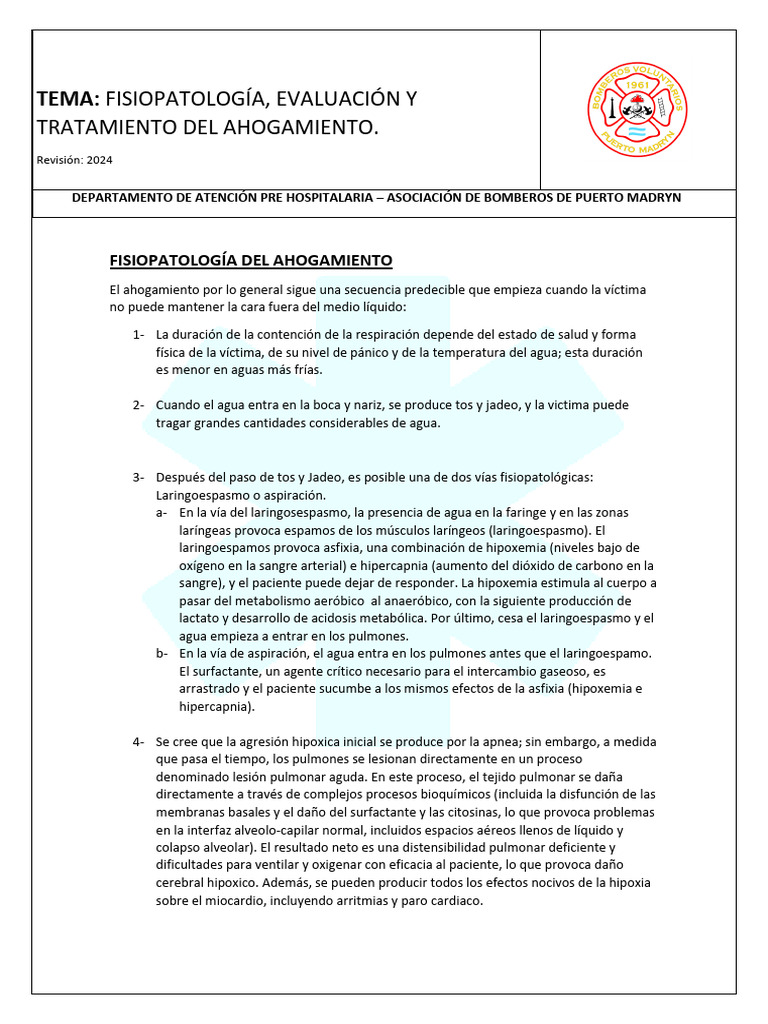 TEMA: FISIOPATOLOGÍA, EVALUACIÓN Y TRATAMIENTO DEL AHOGAMIENTO.

Revisión: 2024

BOMBEROS VOLUNTARIOS 1961 PUERTO MADRYN

DEPARTAMENTO DE ATENCIÓN PRE HOSPITALARIA – ASOCIACIÓN DE BOMBEROS DE PUERTO MADRYN

FISIOPATOLOGÍA DEL AHOGAMIENTO

El ahogamiento por lo general sigue una secuencia predecible que empieza cuando la víctima no puede mantener la cara fuera del medio líquido:

1- La duración de la contención de la respiración depende del estado de salud y forma física de la víctima, de su nivel de pánico y de la temperatura del agua; esta duración es menor en aguas más frías.

2- Cuando el agua entra en la boca y nariz, se produce tos y jadeo, y la victima puede tragar grandes cantidades considerables de agua.

3- Después del paso de tos y Jadeo, es posible una de dos vías fisiopatológicas: Laringoespasmo o aspiración.
a- En la vía del laringosespasmo, la presencia de agua en la faringe y en las zonas laríngeas provoca espamos de los músculos laríngeos (laringoespasmo). El laringoespamos provoca asfixia, una combinación de hipoxemia (niveles bajo de oxígeno en la sangre arterial) e hipercapnia (aumento del dióxido de carbono en la sangre), y el paciente puede dejar de responder. La hipoxemia estimula al cuerpo a pasar del metabolismo aeróbico al anaeróbico, con la siguiente producción de lactato y desarrollo de acidosis metabólica. Por último, cesa el laringoespasmo y el agua empieza a entrar en los pulmones.
b- En la vía de aspiración, el agua entra en los pulmones antes que el laringoespamo. El surfactante, un agente crítico necesario para el intercambio gaseoso, es arrastrado y el paciente sucumbe a los mismos efectos de la asfixia (hipoxemia e hipercapnia).

4- Se cree que la agresión hipoxica inicial se produce por la apnea; sin embargo, a medida que pasa el tiempo, los pulmones se lesionan directamente en un proceso denominado lesión pulmonar aguda. En este proceso, el tejido pulmonar se daña directamente a través de complejos procesos bioquímicos (incluida la disfunción de las membranas basales y el daño del surfactante y las citosinas, lo que provoca problemas en la interfaz alveolo-capilar normal, incluidos espacios aéreos llenos de líquido y colapso alveolar). El resultado neto es una distensibilidad pulmonar deficiente y dificultades para ventilar y oxigenar con eficacia al paciente, lo que provoca daño cerebral hipoxico. Además, se pueden producir todos los efectos nocivos de la hipoxia sobre el miocardio, incluyendo arritmias y paro cardiaco.